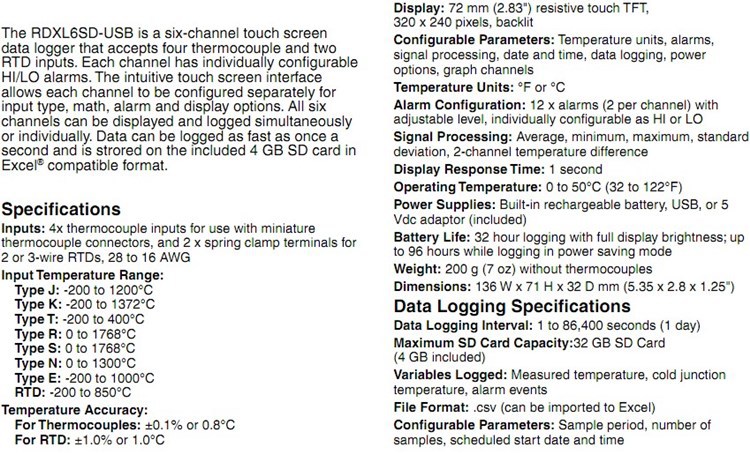 The RDXL6SD-USB is a six-channel touch screen data logger that accepts four thermocouple and two RTD inputs. Each channel has individually configurable HI/LO alarms. The intuitive touch screen interface allows each channel to be configured separately for input type, math, alarm and display options. All six channels can be displayed and logged simultaneously or individually. Data can be logged as fast as once a second and is strored on the included 4 GB SD card in Excel® compatible format.

Specifications

Inputs: 4x thermocouple inputs for use with miniature thermocouple connectors, and 2 x spring clamp terminals for 2 or 3-wire RTDs, 28 to 16 AWG

Input Temperature Range:
Type J: -200 to 1200°C
Type K: -200 to 1372°C
Type T: -200 to 400°C
Type R: 0 to 1768°C
Type S: 0 to 1768°C
Type N: 0 to 1300°C
Type E: -200 to 1000°C
RTD: -200 to 850°C

Temperature Accuracy:
For Thermocouples: ±0.1% or 0.8°C
For RTD: ±1.0% or 1.0°C

Display: 72 mm (2.83") resistive touch TFT, 320 x 240 pixels, backlit

Configurable Parameters: Temperature units, alarms, signal processing, date and time, data logging, power options, graph channels

Temperature Units: °F or °C

Alarm Configuration: 12 x alarms (2 per channel) with adjustable level, individually configurable as HI or LO

Signal Processing: Average, minimum, maximum, standard deviation, 2-channel temperature difference

Display Response Time: 1 second

Operating Temperature: 0 to 50°C (32 to 122°F)

Power Supplies: Built-in rechargeable battery, USB, or 5 Vdc adaptor (included)

Battery Life: 32 hour logging with full display brightness; up to 96 hours while logging in power saving mode

Weight: 200 g (7 oz) without thermocouples

Dimensions: 136 W x 71 H x 32 D mm (5.35 x 2.8 x 1.25")

Data Logging Specifications

Data Logging Interval: 1 to 86,400 seconds (1 day)

Maximum SD Card Capacity:32 GB SD Card (4 GB included)

Variables Logged: Measured temperature, cold junction temperature, alarm events

File Format: .csv (can be imported to Excel)

Configurable Parameters: Sample period, number of samples, scheduled start date and time